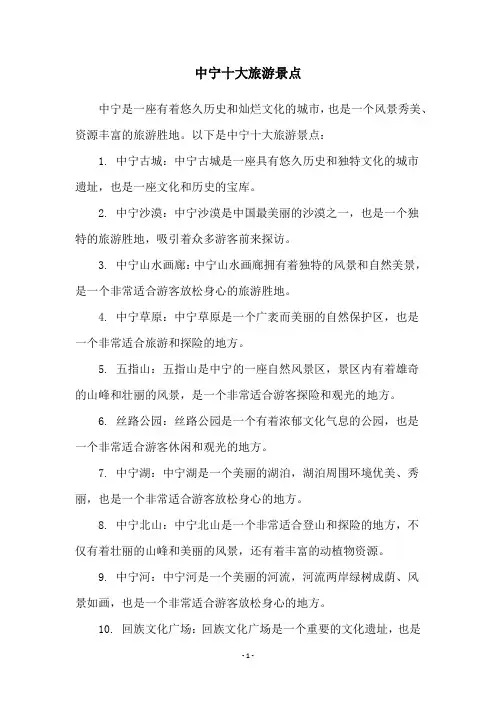 中宁十大旅游景点

中宁是一座有着悠久历史和灿烂文化的城市，也是一个风景秀美、资源丰富的旅游胜地。以下是中宁十大旅游景点：

1. 中宁古城：中宁古城是一座具有悠久历史和独特文化的城市遗址，也是一座文化和历史的宝库。

2. 中宁沙漠：中宁沙漠是中国最美丽的沙漠之一，也是一个独特的旅游胜地，吸引着众多游客前来探访。

3. 中宁山水画廊：中宁山水画廊拥有着独特的风景和自然美景，是一个非常适合游客放松身心的旅游胜地。

4. 中宁草原：中宁草原是一个广袤而美丽的自然保护区，也是一个非常适合旅游和探险的地方。

5. 五指山：五指山是中宁的一座自然风景区，景区内有着雄奇的山峰和壮丽的风景，是一个非常适合游客探险和观光的地方。

6. 丝路公园：丝路公园是一个有着浓郁文化气息的公园，也是一个非常适合游客休闲和观光的地方。

7. 中宁湖：中宁湖是一个美丽的湖泊，湖泊周围环境优美、秀丽，也是一个非常适合游客放松身心的地方。

8. 中宁北山：中宁北山是一个非常适合登山和探险的地方，不仅有着壮丽的山峰和美丽的风景，还有着丰富的动植物资源。

9. 中宁河：中宁河是一个美丽的河流，河流两岸绿树成荫、风景如画，也是一个非常适合游客放松身心的地方。

10. 回族文化广场：回族文化广场是一个重要的文化遗址，也是

- 1 -